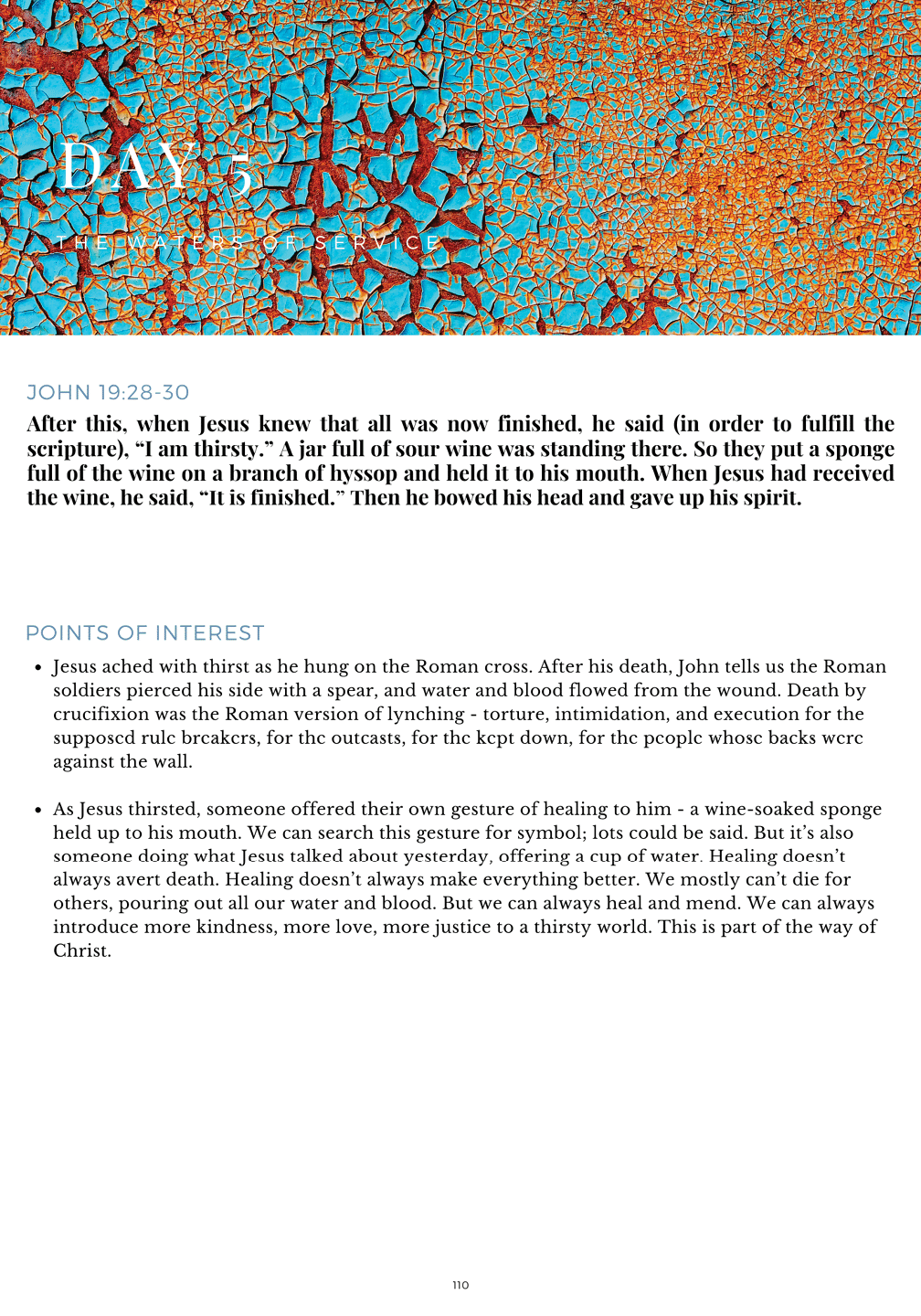 DAY 5

THE WATERS OF SERVICE

JOHN 19:28-30

After this, when Jesus knew that all was now finished, he said (in order to fulfill the scripture), "I am thirsty." A jar full of sour wine was standing there. So they put a sponge full of the wine on a branch of hyssop and held it to his mouth. When Jesus had received the wine, he said, "It is finished." Then he bowed his head and gave up his spirit.

POINTS OF INTEREST

• Jesus ached with thirst as he hung on the Roman cross. After his death, John tells us the Roman soldiers pierced his side with a spear, and water and blood flowed from the wound. Death by crucifixion was the Roman version of lynching - torture, intimidation, and execution for the supposcd rulc brcakcrs, for thc outcasts, for thc kcpt down, for thc pcoplc whosc backs wcrc against the wall.

• As Jesus thirsted, someone offered their own gesture of healing to him - a wine-soaked sponge held up to his mouth. We can search this gesture for symbol; lots could be said. But it's also someone doing what Jesus talked about yesterday, offering a cup of water. Healing doesn't always avert death. Healing doesn't always make everything better. We mostly can't die for others, pouring out all our water and blood. But we can always heal and mend. We can always introduce more kindness, more love, more justice to a thirsty world. This is part of the way of Christ.

110